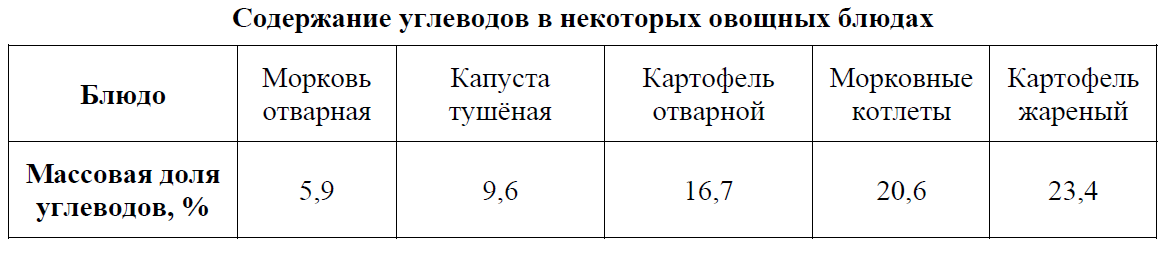 Содержание углеводов в некоторых овощных блюдах

| Блюдо | Морковь отварная | Капуста тушёная | Картофель отварной | Морковные котлеты | Картофель жареный |
|---|---|---|---|---|---|
| Массовая доля углеводов, % | 5,9 | 9,6 | 16,7 | 20,6 | 23,4 |